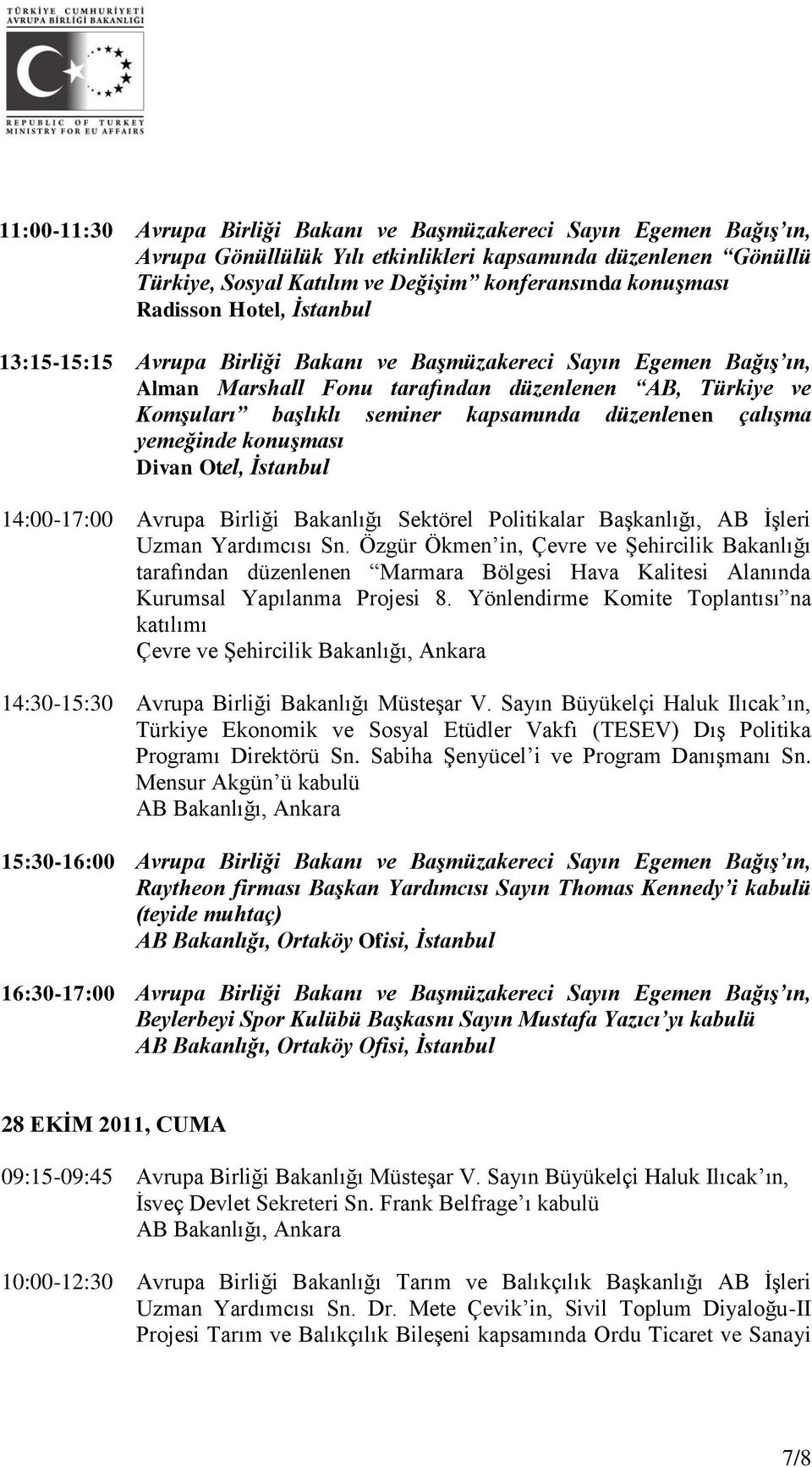 TÜRKİYE CUMHURİYETİ
AVRUPA BİRLİĞİ BAKANLIĞI

REPUBLIC OF TURKEY
MINISTRY FOR EU AFFAIRS

11:00-11:30 Avrupa Birliği Bakanı ve Başmüzakereci Sayın Egemen Bağış'ın, Avrupa Gönüllülük Yılı etkinlikleri kapsamında düzenlenen "Gönüllü Türkiye, Sosyal Katılım ve Değişim" konferansında konuşması
Radisson Hotel, İstanbul

13:15-15:15 Avrupa Birliği Bakanı ve Başmüzakereci Sayın Egemen Bağış'ın, Alman Marshall Fonu tarafından düzenlenen "AB, Türkiye ve Komşuları" başlıklı seminer kapsamında düzenlenen çalışma yemeğinde konuşması
Divan Otel, İstanbul

14:00-17:00 Avrupa Birliği Bakanlığı Sektörel Politikalar Başkanlığı, AB İşleri Uzman Yardımcısı Sn. Özgür Ökmen'in, Çevre ve Şehircilik Bakanlığı tarafından düzenlenen "Marmara Bölgesi Hava Kalitesi Alanında Kurumsal Yapılanma Projesi 8. Yönlendirme Komite Toplantısı"na katılımı
Çevre ve Şehircilik Bakanlığı, Ankara

14:30-15:30 Avrupa Birliği Bakanlığı Müsteşar V. Sayın Büyükelçi Haluk Ilıcak'ın, Türkiye Ekonomik ve Sosyal Etüdler Vakfı (TESEV) Dış Politika Programı Direktörü Sn. Sabiha Şenyücel'i ve Program Danışmanı Sn. Mensur Akgün'ü kabulü
AB Bakanlığı, Ankara

15:30-16:00 Avrupa Birliği Bakanı ve Başmüzakereci Sayın Egemen Bağış'ın, Raytheon firması Başkan Yardımcısı Sayın Thomas Kennedy'i kabulü (teyide muhtaç)
AB Bakanlığı, Ortaköy Ofisi, İstanbul

16:30-17:00 Avrupa Birliği Bakanı ve Başmüzakereci Sayın Egemen Bağış'ın, Beylerbeyi Spor Kulübü Başkasnı Sayın Mustafa Yazıcı'yı kabulü
AB Bakanlığı, Ortaköy Ofisi, İstanbul

28 EKİM 2011, CUMA

09:15-09:45 Avrupa Birliği Bakanlığı Müsteşar V. Sayın Büyükelçi Haluk Ilıcak'ın, İsveç Devlet Sekreteri Sn. Frank Belfrage'ı kabulü
AB Bakanlığı, Ankara

10:00-12:30 Avrupa Birliği Bakanlığı Tarım ve Balıkçılık Başkanlığı AB İşleri Uzman Yardımcısı Sn. Dr. Mete Çevik'in, Sivil Toplum Diyaloğu-II Projesi Tarım ve Balıkçılık Bileşeni kapsamında Ordu Ticaret ve Sanayi

7/8